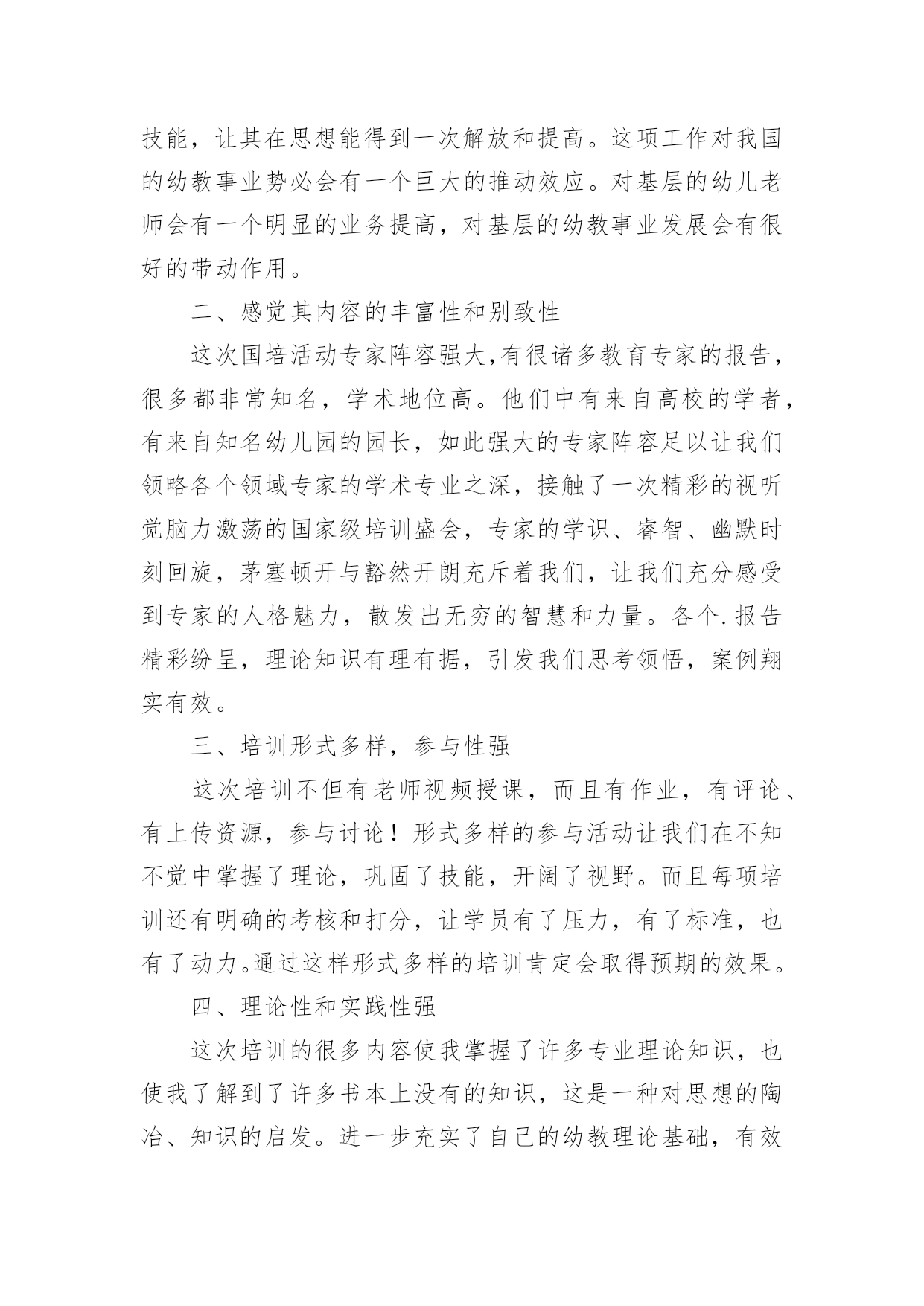 技能，让其在思想能得到一次解放和提高。这项工作对我国的幼教事业势必会有一个巨大的推动效应。对基层的幼儿老师会有一个明显的业务提高，对基层的幼教事业发展会有很好的带动作用。

二、感觉其内容的丰富性和别致性

这次国培活动专家阵容强大,有很诸多教育专家的报告，很多都非常知名，学术地位高。他们中有来自高校的学者，有来自知名幼儿园的园长，如此强大的专家阵容足以让我们领略各个领域专家的学术专业之深，接触了一次精彩的视听觉脑力激荡的国家级培训盛会，专家的学识、睿智、幽默时刻回旋，茅塞顿开与豁然开朗充斥着我们，让我们充分感受到专家的人格魅力，散发出无穷的智慧和力量。各个.报告精彩纷呈，理论知识有理有据，引发我们思考领悟，案例翔实有效。

三、培训形式多样，参与性强

这次培训不但有老师视频授课，而且有作业，有评论、有上传资源，参与讨论！形式多样的参与活动让我们在不知不觉中掌握了理论，巩固了技能，开阔了视野。而且每项培训还有明确的考核和打分，让学员有了压力，有了标准，也有了动力。通过这样形式多样的培训肯定会取得预期的效果。

四、理论性和实践性强

这次培训的很多内容使我掌握了许多专业理论知识，也使我了解到了许多书本上没有的知识，这是一种对思想的陶冶、知识的启发。进一步充实了自己的幼教理论基础，有效